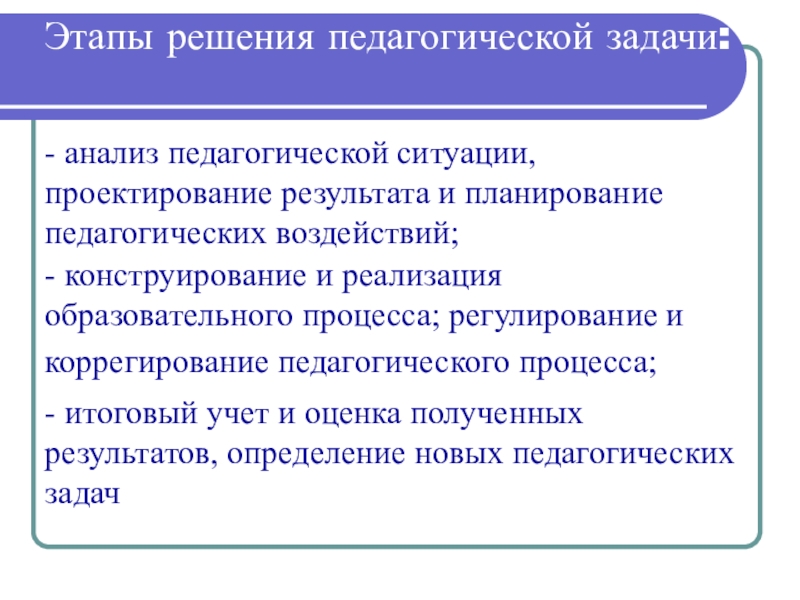 Этапы решения педагогической задачи:

- анализ педагогической ситуации, проектирование результата и планирование педагогических воздействий;

- конструирование и реализация образовательного процесса; регулирование и коррегирование педагогического процесса;

- итоговый учет и оценка полученных результатов, определение новых педагогических задач